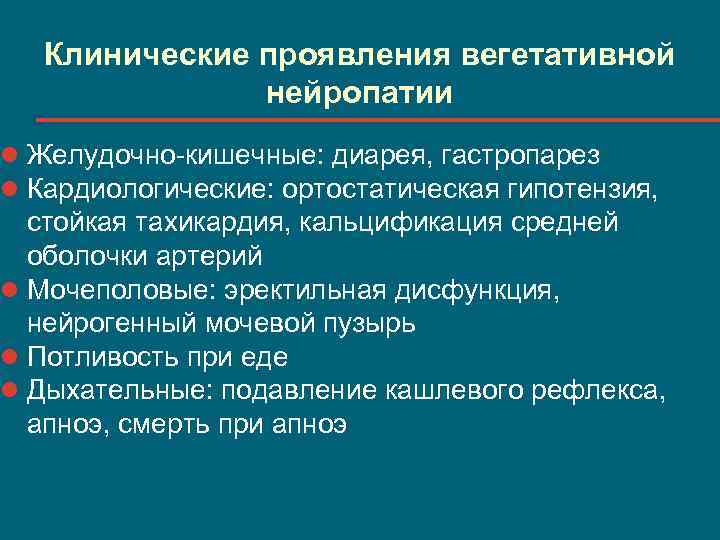 Клинические проявления вегетативной нейропатии

Желудочно-кишечные: диарея, гастропарез
Кардиологические: ортостатическая гипотензия, стойкая тахикардия, кальцификация средней оболочки артерий
Мочеполовые: эректильная дисфункция, нейрогенный мочевой пузырь
Потливость при еде
Дыхательные: подавление кашлевого рефлекса, апноэ, смерть при апноэ